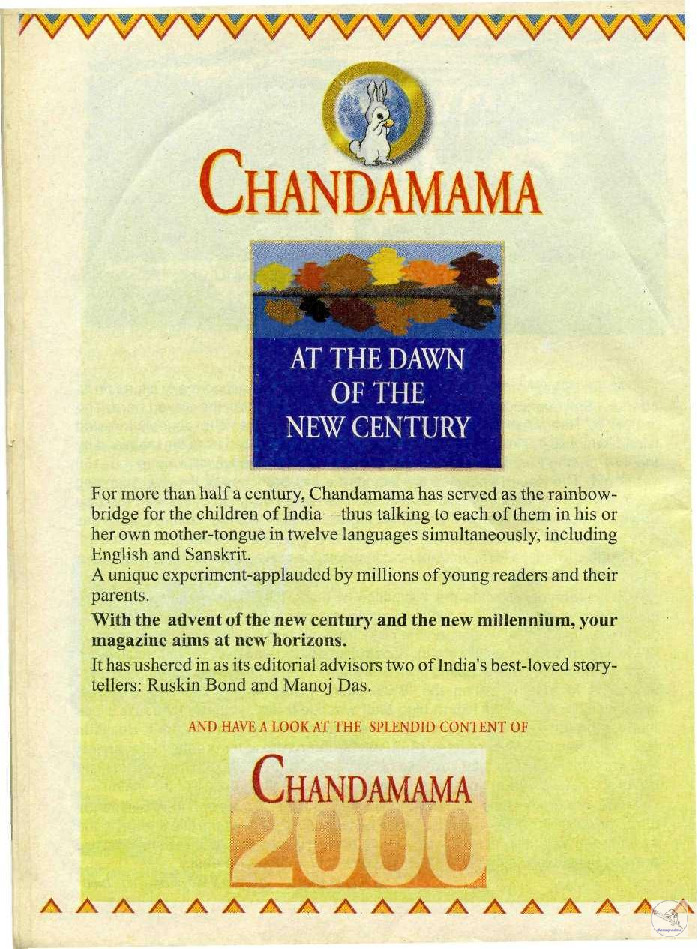 CHANDAMAMA

AT THE DAWN OF THE NEW CENTURY

For more than half a century, Chandamama has served as the rainbow-bridge for the children of India—thus talking to each of them in his or her own mother-tongue in twelve languages simultaneously, including English and Sanskrit.
A unique experiment-applauded by millions of young readers and their parents.

With the advent of the new century and the new millennium, your magazine aims at new horizons.

It has ushered in as its editorial advisors two of India's best-loved story-tellers: Ruskin Bond and Manoj Das.

AND HAVE A LOOK AT THE SPLENDID CONTENT OF

CHANDAMAMA 2000